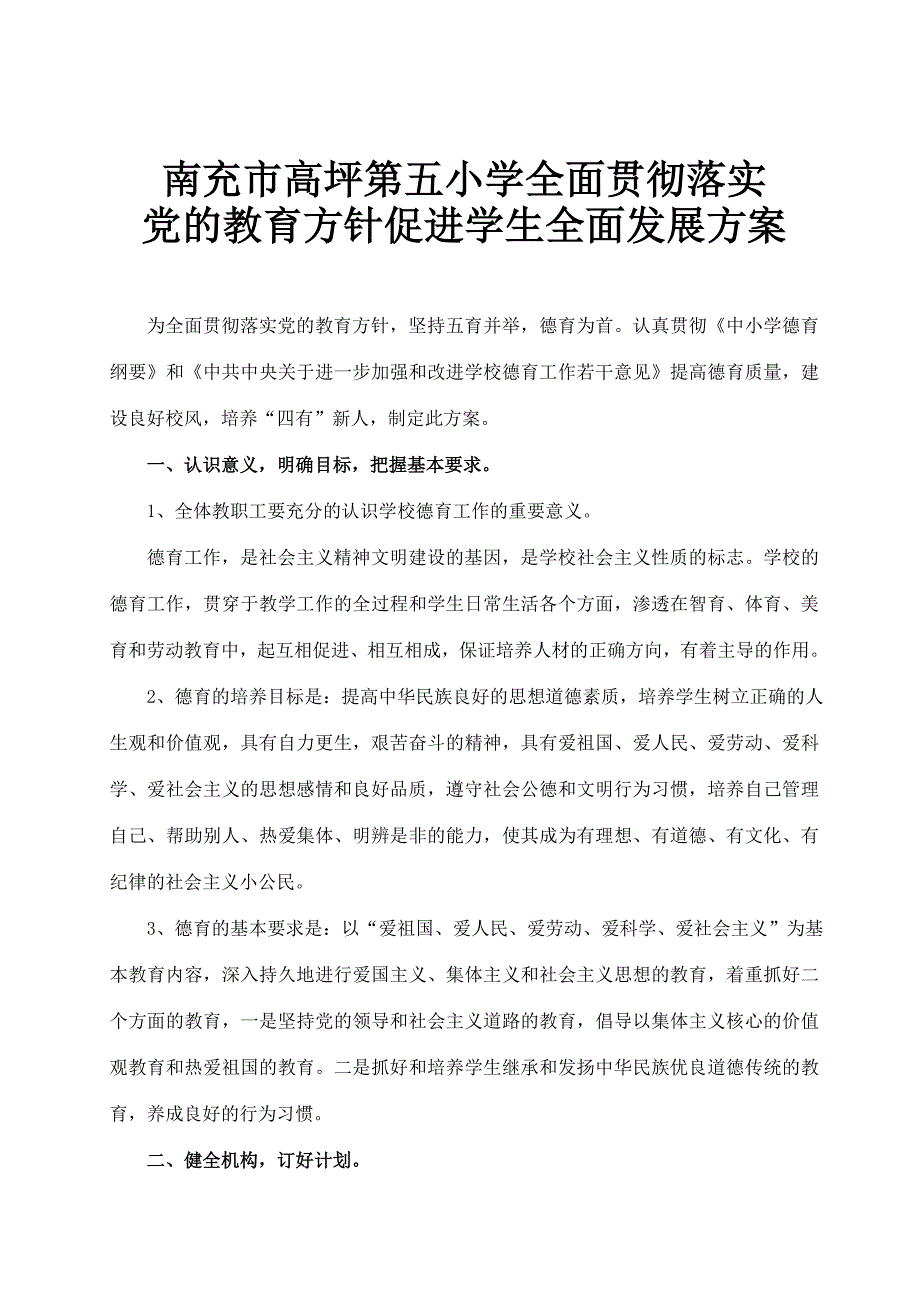 南充市高坪第五小学全面贯彻落实党的教育方针促进学生全面发展方案

为全面贯彻落实党的教育方针，坚持五育并举，德育为首。认真贯彻《中小学德育纲要》和《中共中央关于进一步加强和改进学校德育工作若干意见》提高德育质量，建设良好校风，培养“四有”新人，制定此方案。

一、认识意义，明确目标，把握基本要求。

1、全体教职工要充分的认识学校德育工作的重要意义。

德育工作，是社会主义精神文明建设的基因，是学校社会主义性质的标志。学校的德育工作，贯穿于教学工作的全过程和学生日常生活各个方面，渗透在智育、体育、美育和劳动教育中，起互相促进、相互相成，保证培养人材的正确方向，有着主导的作用。

2、德育的培养目标是：提高中华民族良好的思想道德素质，培养学生树立正确的人生观和价值观，具有自力更生，艰苦奋斗的精神，具有爱祖国、爱人民、爱劳动、爱科学、爱社会主义的思想感情和良好品质，遵守社会公德和文明行为习惯，培养自己管理自己、帮助别人、热爱集体、明辨是非的能力，使其成为有理想、有道德、有文化、有纪律的社会主义小公民。

3、德育的基本要求是：以“爱祖国、爱人民、爱劳动、爱科学、爱社会主义”为基本教育内容，深入持久地进行爱国主义、集体主义和社会主义思想的教育，着重抓好二个方面的教育，一是坚持党的领导和社会主义道路的教育，倡导以集体主义核心的价值观教育和热爱祖国的教育。二是抓好和培养学生继承和发扬中华民族优良道德传统的教育，养成良好的行为习惯。

二、健全机构，订好计划。